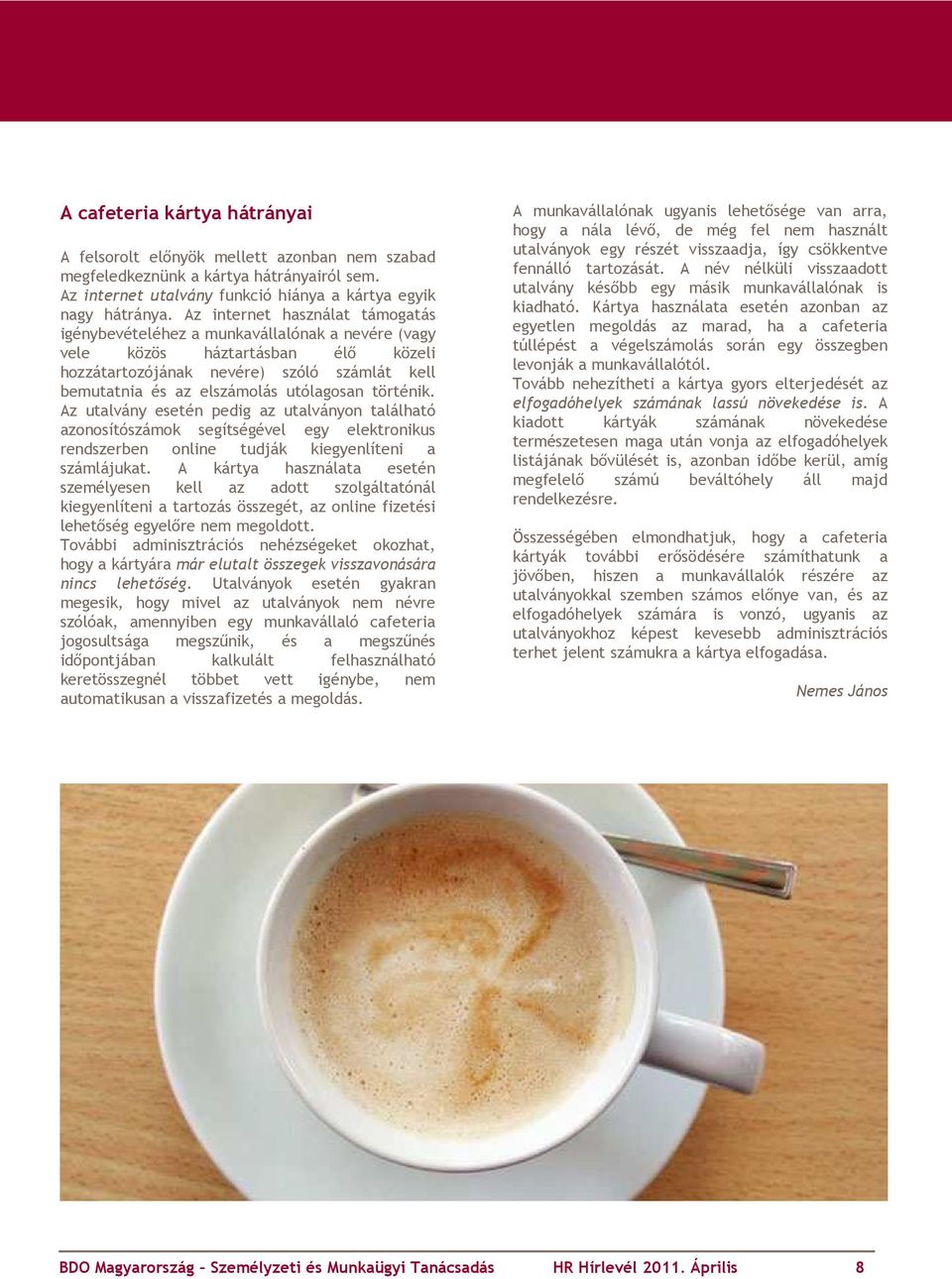 A cafeteria kártya hátrányai

A felsorolt előnyök mellett azonban nem szabad megfeledkeznünk a kártya hátrányairól sem. Az internet utalvány funkció hiánya a kártya egyik nagy hátránya. Az internet használat támogatás igénybevételéhez a munkavállalónak a nevére (vagy vele közös háztartásban élő közeli hozzátartozójának nevére) szóló számlát kell bemutatnia és az elszámolás utólagosan történik. Az utalvány esetén pedig az utalványon található azonosítószámok segítségével egy elektronikus rendszerben online tudják kiegyenlíteni a számlájukat. A kártya használata esetén személyesen kell az adott szolgáltatónál kiegyenlíteni a tartozás összegét, az online fizetési lehetőség egyelőre nem megoldott.
További adminisztrációs nehézségeket okozhat, hogy a kártyára már elutalt összegek visszavonására nincs lehetőség. Utalványok esetén gyakran megesik, hogy mivel az utalványok nem névre szólóak, amennyiben egy munkavállaló cafeteria jogosultsága megszűnik, és a megszűnés időpontjában kalkulált felhasználható keretösszegnél többet vett igénybe, nem automatikusan a visszafizetés a megoldás.

A munkavállalónak ugyanis lehetősége van arra, hogy a nála lévő, de még fel nem használt utalványok egy részét visszaadja, így csökkentve fennálló tartozását. A név nélküli visszaadott utalvány később egy másik munkavállalónak is kiadható. Kártya használata esetén azonban az egyetlen megoldás az marad, ha a cafeteria túllépést a végelszámolás során egy összegben levonják a munkavállalótól.
Tovább nehezítheti a kártya gyors elterjedését az elfogadóhelyek számának lassú növekedése is. A kiadott kártyák számának növekedése természetesen maga után vonja az elfogadóhelyek listájának bővülését is, azonban időbe kerül, amíg megfelelő számú beváltóhely áll majd rendelkezésre.

Összességében elmondhatjuk, hogy a cafeteria kártyák további erősödésére számíthatunk a jövőben, hiszen a munkavállalók részére az utalványokkal szemben számos előnye van, és az elfogadóhelyek számára is vonzó, ugyanis az utalványokhoz képest kevesebb adminisztrációs terhet jelent számukra a kártya elfogadása.

Nemes János

BDO Magyarország – Személyzeti és Munkaügyi Tanácsadás HR Hírlevél 2011. Április 8